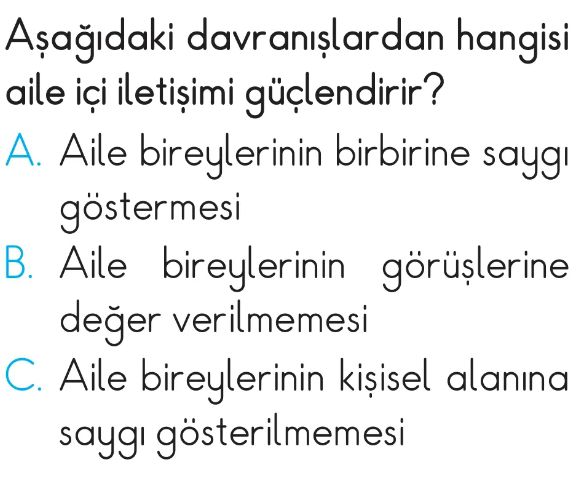 Aşağıdaki davranışlardan hangisi aile içi iletişimi güçlendirir?

A. Aile bireylerinin birbirine saygı göstermesi

B. Aile bireylerinin görüşlerine değer verilmemesi

C. Aile bireylerinin kişisel alanına saygı gösterilmemesi